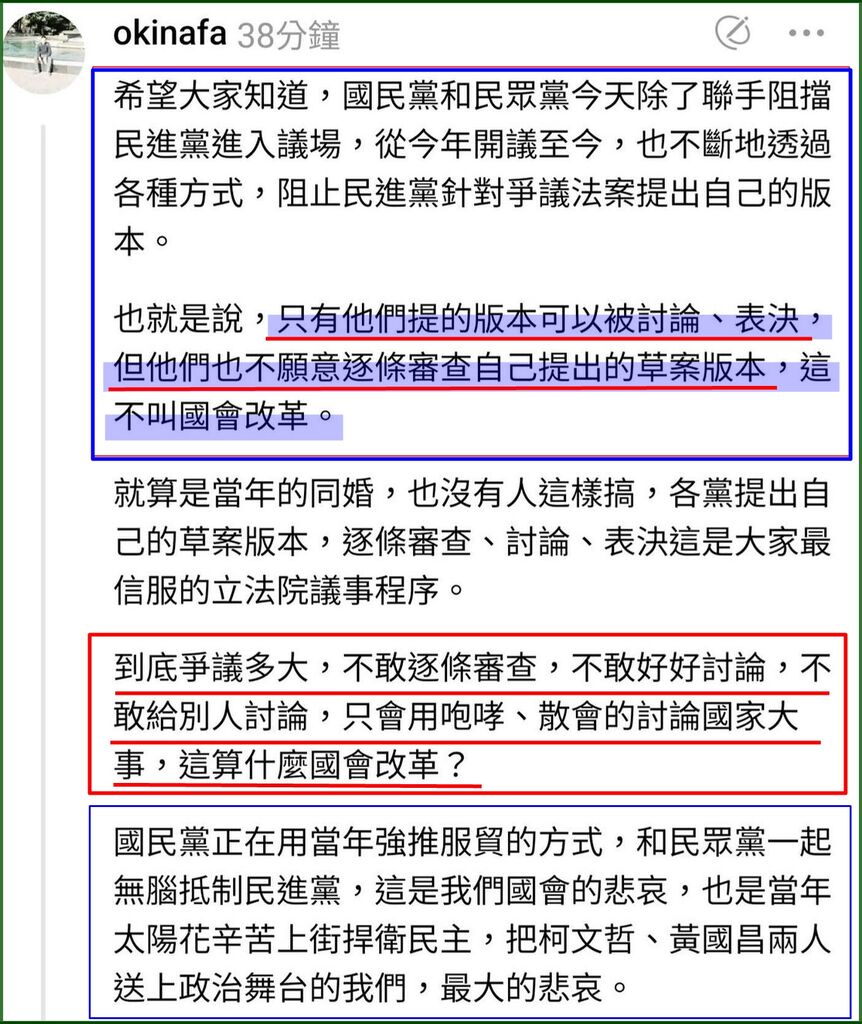 okinafa 38分鐘

希望大家知道，國民黨和民眾黨今天除了聯手阻擋民進黨進入議場，從今年開議至今，也不斷地透過各種方式，阻止民進黨針對爭議法案提出自己的版本。

也就是說，只有他們提的版本可以被討論、表決，但他們也不願意逐條審查自己提出的草案版本，這不叫國會改革。

就算是當年的同婚，也沒有人這樣搞，各黨提出自己的草案版本，逐條審查、討論、表決這是大家最信服的立法院議事程序。

到底爭議多大，不敢逐條審查，不敢好好討論，不敢給別人討論，只會用咆哮、散會的討論國家大事，這算什麼國會改革？

國民黨正在用當年強推服貿的方式，和民眾黨一起無腦抵制民進黨，這是我們國會的悲哀，也是當年太陽花辛苦上街捍衛民主，把柯文哲、黃國昌兩人送上政治舞台的我們，最大的悲哀。